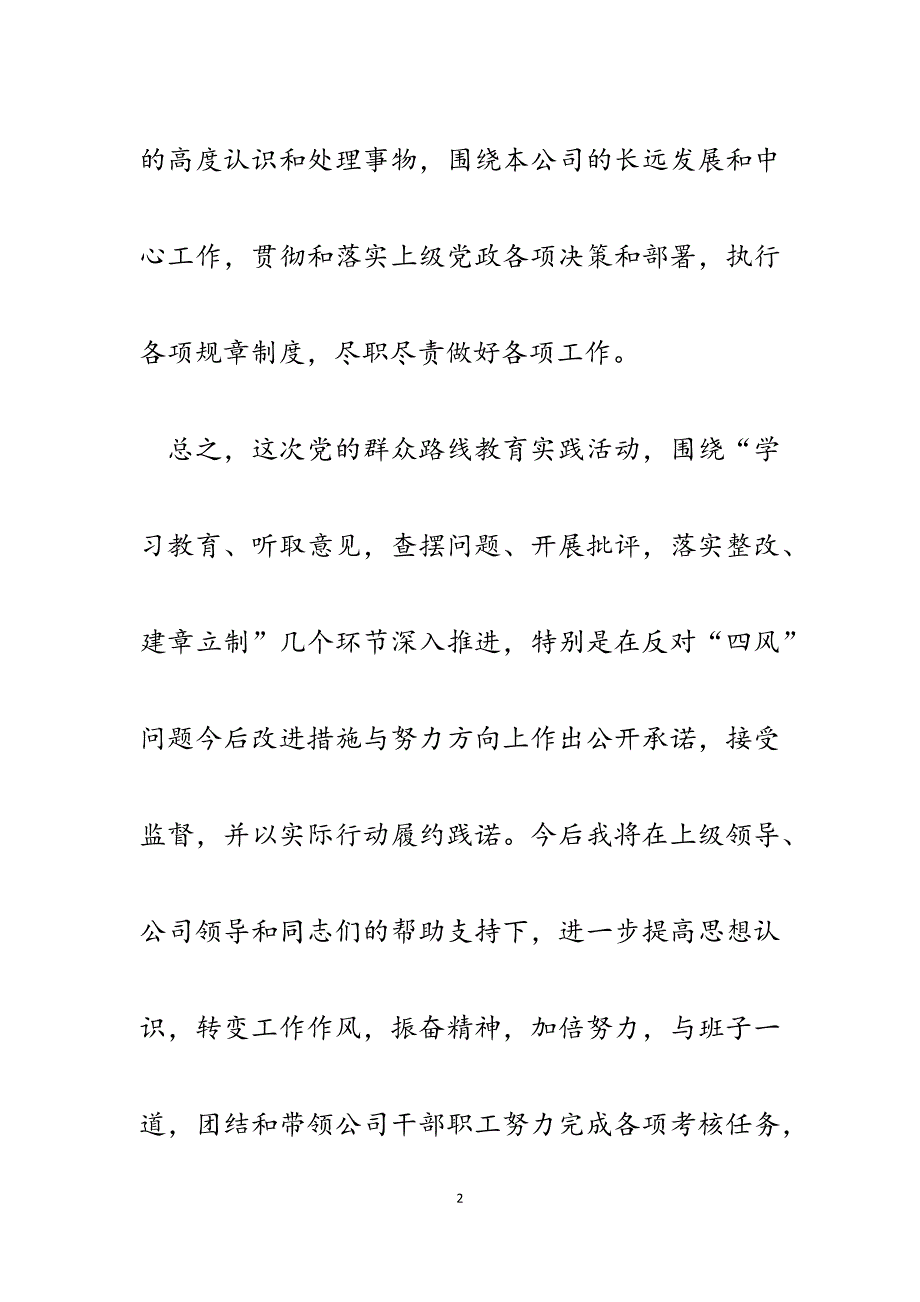 的高度认识和处理事物，围绕本公司的长远发展和中心工作，贯彻和落实上级党政各项决策和部署，执行各项规章制度，尽职尽责做好各项工作。

总之，这次党的群众路线教育实践活动，围绕“学习教育、听取意见，查摆问题、开展批评，落实整改、建章立制”几个环节深入推进，特别是在反对“四风”问题今后改进措施与努力方向上作出公开承诺，接受监督，并以实际行动履约践诺。今后我将在上级领导、公司领导和同志们的帮助支持下，进一步提高思想认识，转变工作作风，振奋精神，加倍努力，与班子一道，团结和带领公司干部职工努力完成各项考核任务，

2